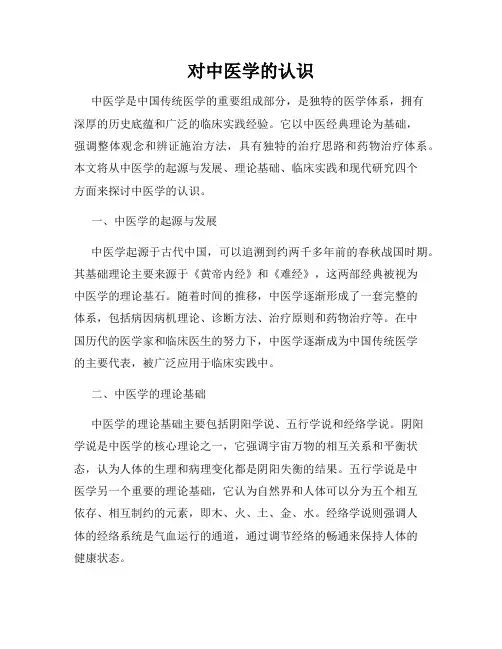 对中医学的认识

中医学是中国传统医学的重要组成部分，是独特的医学体系，拥有深厚的历史底蕴和广泛的临床实践经验。它以中医经典理论为基础，强调整体观念和辨证施治方法，具有独特的治疗思路和药物治疗体系。本文将从中医学的起源与发展、理论基础、临床实践和现代研究四个方面来探讨中医学的认识。

一、中医学的起源与发展

中医学起源于古代中国，可以追溯到约两千多年前的春秋战国时期。其基础理论主要来源于《黄帝内经》和《难经》，这两部经典被视为中医学的理论基石。随着时间的推移，中医学逐渐形成了一套完整的体系，包括病因病机理论、诊断方法、治疗原则和药物治疗等。在中国历代的医学家和临床医生的努力下，中医学逐渐成为中国传统医学的主要代表，被广泛应用于临床实践中。

二、中医学的理论基础

中医学的理论基础主要包括阴阳学说、五行学说和经络学说。阴阳学说是中医学的核心理论之一，它强调宇宙万物的相互关系和平衡状态，认为人体的生理和病理变化都是阴阳失衡的结果。五行学说是中医学另一个重要的理论基础，它认为自然界和人体可以分为五个相互依存、相互制约的元素，即木、火、土、金、水。经络学说则强调人体的经络系统是气血运行的通道，通过调节经络的畅通来保持人体的健康状态。